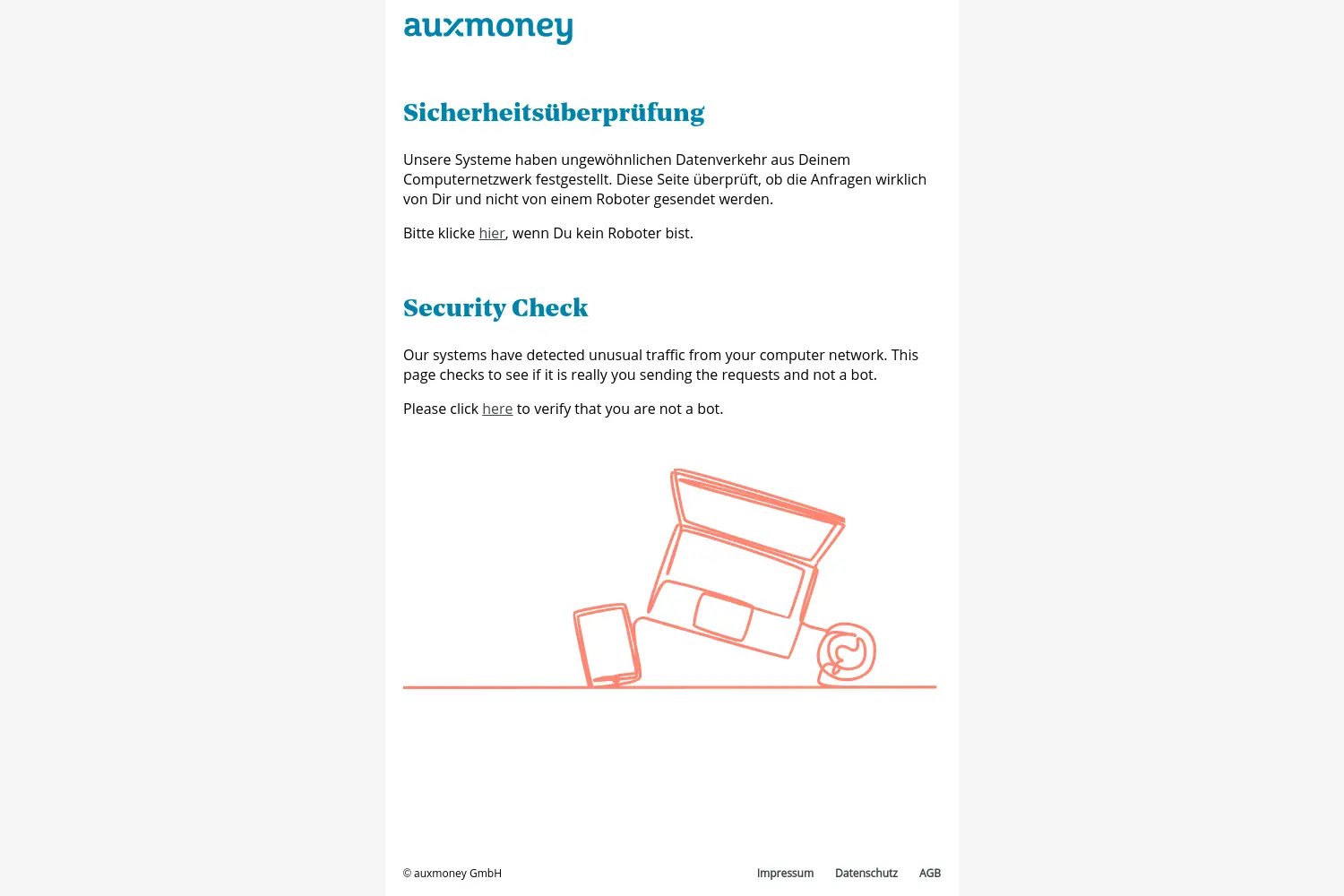 auxmoney

Sicherheitsüberprüfung

Unsere Systeme haben ungewöhnlichen Datenverkehr aus Deinem Computernetzwerk festgestellt. Diese Seite überprüft, ob die Anfragen wirklich von Dir und nicht von einem Roboter gesendet werden.

Bitte klicke hier, wenn Du kein Roboter bist.

Security Check

Our systems have detected unusual traffic from your computer network. This page checks to see if it is really you sending the requests and not a bot.

Please click here to verify that you are not a bot.

© auxmoney GmbH

Impressum Datenschutz AGB